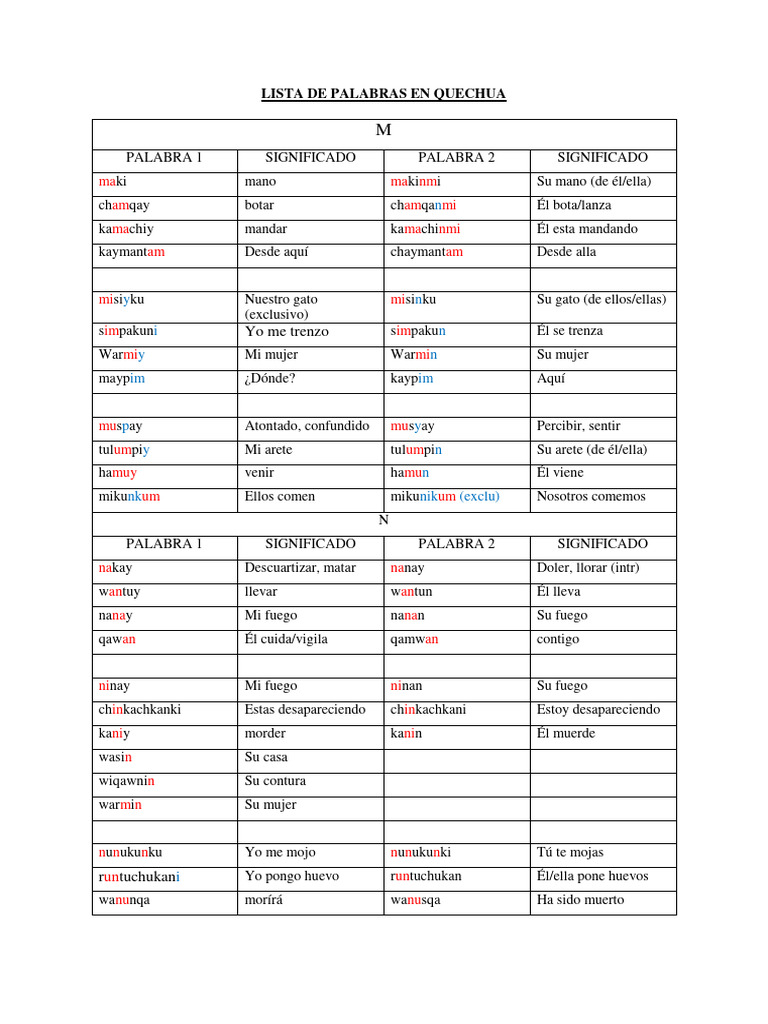 LISTA DE PALABRAS EN QUECHUA

| M | | | |
|---|---|---|---|
| PALABRA 1 | SIGNIFICADO | PALABRA 2 | SIGNIFICADO |
| maki | mano | makinmi | Su mano (de él/ella) |
| chamqay | botar | chamqanmi | Él bota/lanza |
| kamachiy | mandar | kamachinmi | Él esta mandando |
| kaymantam | Desde aquí | chaymantam | Desde alla |
| | | | |
| misiyku | Nuestro gato (exclusivo) | misinku | Su gato (de ellos/ellas) |
| simpakuni | Yo me trenzo | simpakun | Él se trenza |
| Warmiy | Mi mujer | Warmin | Su mujer |
| maypim | ¿Dónde? | kaypim | Aquí |
| | | | |
| muspay | Atontado, confundido | musyay | Percibir, sentir |
| tulumpiy | Mi arete | tulumpin | Su arete (de él/ella) |
| hamuy | venir | hamun | Él viene |
| mikunkum | Ellos comen | mikunikum (exclu) | Nosotros comemos |
| N | | | |
| PALABRA 1 | SIGNIFICADO | PALABRA 2 | SIGNIFICADO |
| nakay | Descuartizar, matar | nanay | Doler, llorar (intr) |
| wantuy | llevar | wantun | Él lleva |
| nanay | Mi fuego | nanan | Su fuego |
| qawan | Él cuida/vigila | qamwan | contigo |
| | | | |
| ninay | Mi fuego | ninan | Su fuego |
| chinkachkanki | Estas desapareciendo | chinkachkani | Estoy desapareciendo |
| kaniy | morder | kanin | Él muerde |
| wasin | Su casa | | |
| wiqawnin | Su contura | | |
| warmin | Su mujer | | |
| | | | |
| nunukunku | Yo me mojo | nunukunki | Tú te mojas |
| runtuchukani | Yo pongo huevo | runtuchukan | Él/ella pone huevos |
| wanunqa | morírá | wanusqa | Ha sido muerto |